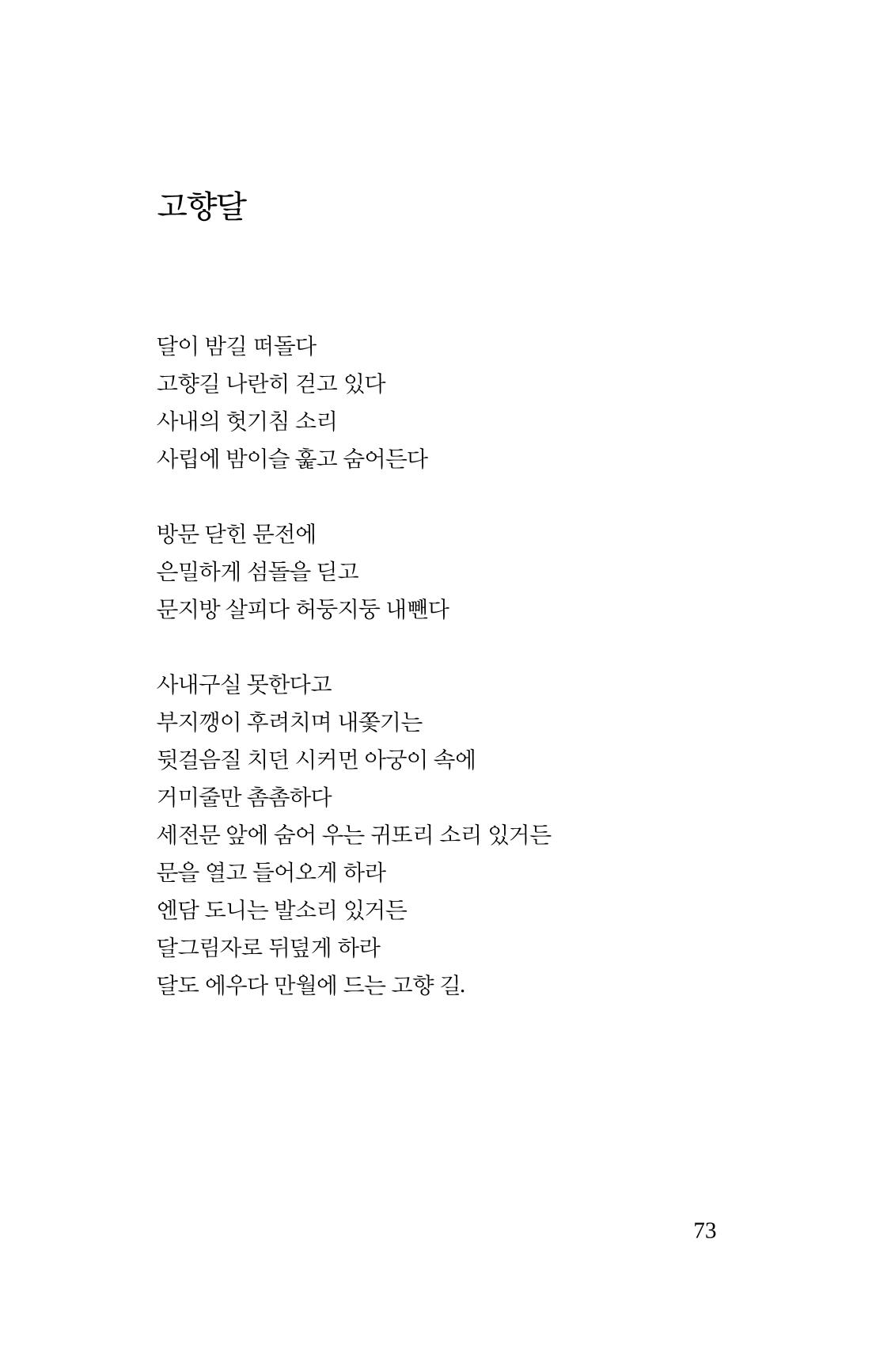 고향달

달이 밤길 떠돌다
고향길 나란히 걷고 있다
사내의 헛기침 소리
사립에 밤이슬 훑고 숨어든다

방문 닫힌 문전에
은밀하게 섬돌을 딛고
문지방 살피다 허둥지둥 내뺀다

사내구실 못한다고
부지깽이 후려치며 내쫓기는
뒷걸음질 치던 시커먼 아궁이 속에
거미줄만 촘촘하다
세전문 앞에 숨어 우는 귀또리 소리 있거든
문을 열고 들어오게 하라
엔담 도니는 발소리 있거든
달그림자로 뒤덮게 하라
달도 에우다 만월에 드는 고향 길.

73